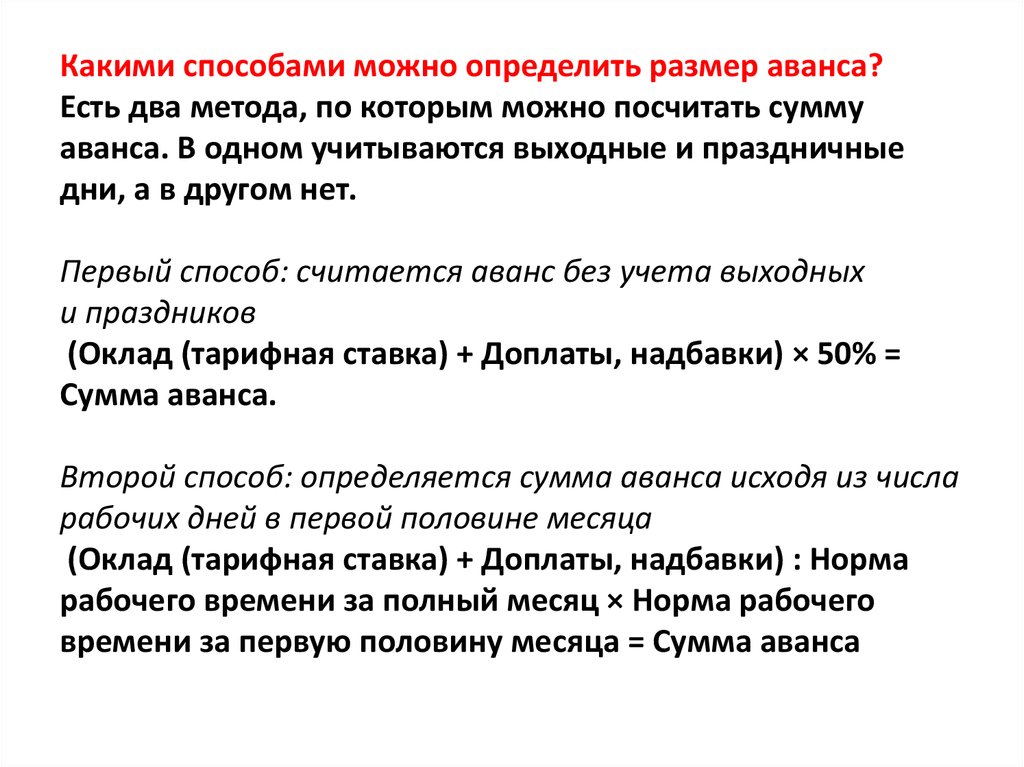 Какими способами можно определить размер аванса?
Есть два метода, по которым можно посчитать сумму аванса. В одном учитываются выходные и праздничные дни, а в другом нет.

Первый способ: считается аванс без учета выходных и праздников
(Оклад (тарифная ставка) + Доплаты, надбавки) × 50% = Сумма аванса.

Второй способ: определяется сумма аванса исходя из числа рабочих дней в первой половине месяца
(Оклад (тарифная ставка) + Доплаты, надбавки) : Норма рабочего времени за полный месяц × Норма рабочего времени за первую половину месяца = Сумма аванса